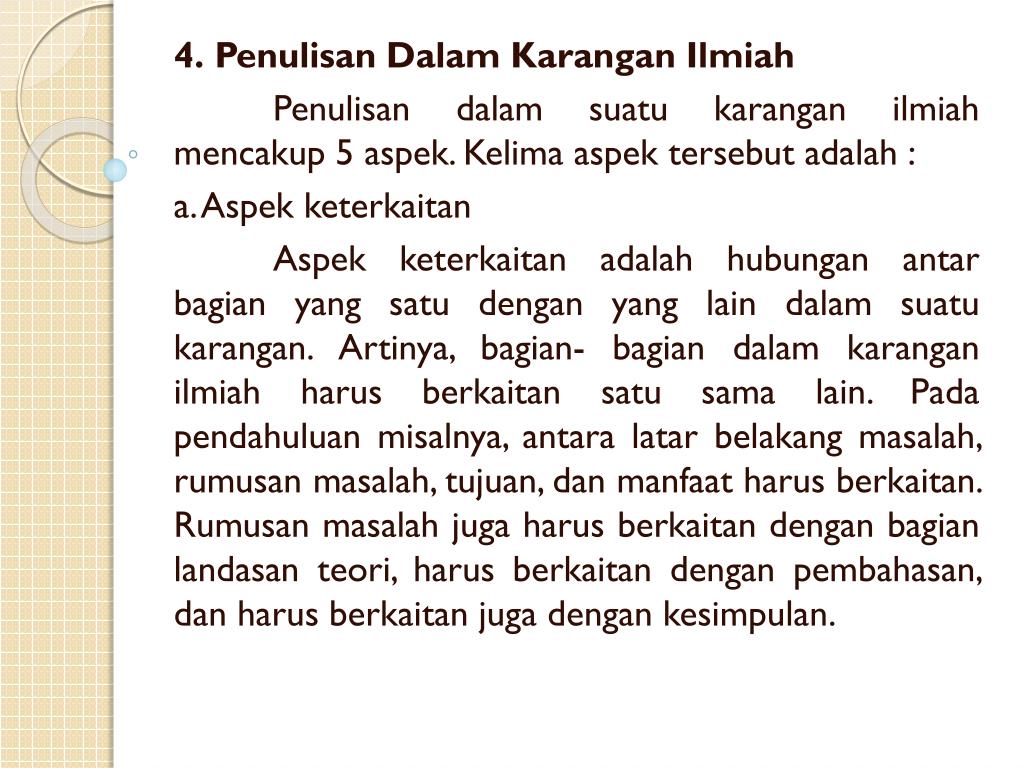 4. Penulisan Dalam Karangan Ilmiah

Penulisan dalam suatu karangan ilmiah mencakup 5 aspek. Kelima aspek tersebut adalah :

a. Aspek keterkaitan

Aspek keterkaitan adalah hubungan antar bagian yang satu dengan yang lain dalam suatu karangan. Artinya, bagian- bagian dalam karangan ilmiah harus berkaitan satu sama lain. Pada pendahuluan misalnya, antara latar belakang masalah, rumusan masalah, tujuan, dan manfaat harus berkaitan. Rumusan masalah juga harus berkaitan dengan bagian landasan teori, harus berkaitan dengan pembahasan, dan harus berkaitan juga dengan kesimpulan.